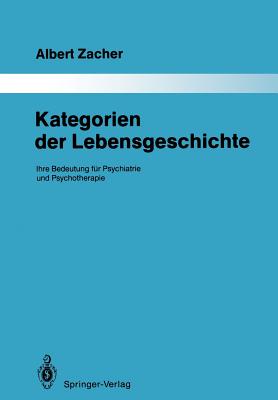 Albert Zacher

Kategorien der Lebensgeschichte

Ihre Bedeutung für Psychiatrie und Psychotherapie

Springer-Verlag